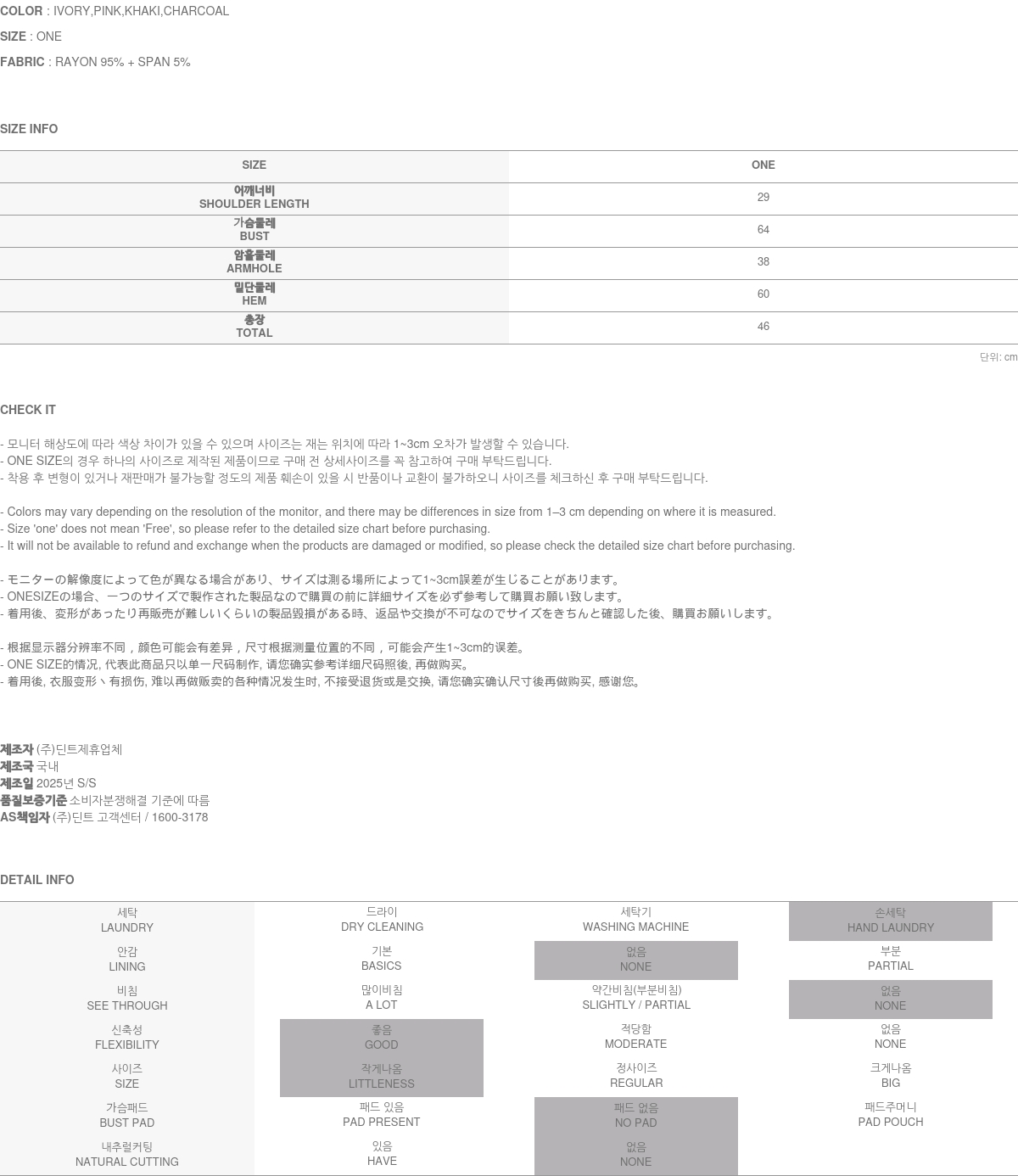 COLOR : IVORY,PINK,KHAKI,CHARCOAL

SIZE : ONE

FABRIC : RAYON 95% + SPAN 5%

SIZE INFO

| SIZE | ONE |
|---|---|
| 어깨너비 SHOULDER LENGTH | 29 |
| 가슴둘레 BUST | 64 |
| 암홀둘레 ARMHOLE | 38 |
| 밑단둘레 HEM | 60 |
| 총장 TOTAL | 46 |

단위: cm

CHECK IT

- 모니터 해상도에 따라 색상 차이가 있을 수 있으며 사이즈는 재는 위치에 따라 1~3cm 오차가 발생할 수 있습니다.
- ONE SIZE의 경우 하나의 사이즈로 제작된 제품이므로 구매 전 상세사이즈를 꼭 참고하여 구매 부탁드립니다.
- 착용 후 변형이 있거나 재판매가 불가능할 정도의 제품 훼손이 있을 시 반품이나 교환이 불가하오니 사이즈를 체크하신 후 구매 부탁드립니다.

- Colors may vary depending on the resolution of the monitor, and there may be differences in size from 1–3 cm depending on where it is measured.
- Size 'one' does not mean 'Free', so please refer to the detailed size chart before purchasing.
- It will not be available to refund and exchange when the products are damaged or modified, so please check the detailed size chart before purchasing.

- モニターの解像度によって色が異なる場合があり、サイズは測る場所によって1~3cm誤差が生じることがあります。
- ONESIZEの場合、一つのサイズで製作された製品なので購買の前に詳細サイズを必ず参考して購買お願い致します。
- 着用後、変形があったり再販売が難しいくらいの製品毀損がある時、返品や交換が不可なのでサイズをきちんと確認した後、購買お願いします。

- 根据显示器分辨率不同，颜色可能会有差异，尺寸根据测量位置的不同，可能会产生1~3cm的误差。
- ONE SIZE的情况, 代表此商品只以单一尺码制作, 请您确实参考详细尺码照後, 再做购买。
- 着用後, 衣服变形丶有损伤, 难以再做贩卖的各种情况发生时, 不接受退货或是交换, 请您确实确认尺寸後再做购买, 感谢您。

제조자 (주)딘트제휴업체
제조국 국내
제조일 2025년 S/S
품질보증기준 소비자분쟁해결 기준에 따름
AS책임자 (주)딘트 고객센터 / 1600-3178

DETAIL INFO

| 세탁 LAUNDRY | 드라이 DRY CLEANING | 세탁기 WASHING MACHINE | 손세탁 HAND LAUNDRY |
|---|---|---|---|
| 안감 LINING | 기본 BASICS | 없음 NONE | 부분 PARTIAL |
| 비침 SEE THROUGH | 많이비침 A LOT | 약간비침(부분비침) SLIGHTLY / PARTIAL | 없음 NONE |
| 신축성 FLEXIBILITY | 좋음 GOOD | 적당함 MODERATE | 없음 NONE |
| 사이즈 SIZE | 작게나옴 LITTLENESS | 정사이즈 REGULAR | 크게나옴 BIG |
| 가슴패드 BUST PAD | 패드 있음 PAD PRESENT | 패드 없음 NO PAD | 패드주머니 PAD POUCH |
| 내추럴커팅 NATURAL CUTTING | 있음 HAVE | 없음 NONE | |